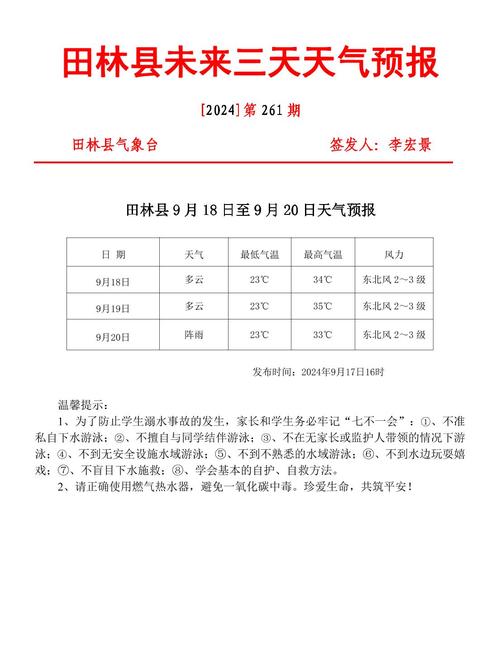 田林县未来三天天气预报

[2024]第 261 期

田林县气象台　　签发人：李宏景

田林县 9 月 18 日至 9 月 20 日天气预报

| 日 期 | 天气 | 最低气温 | 最高气温 | 风力 |
|---|---|---|---|---|
| 9月18日 | 多云 | 23℃ | 34℃ | 东北风 2～3 级 |
| 9月19日 | 多云 | 23℃ | 35℃ | 东北风 2～3 级 |
| 9月20日 | 阵雨 | 23℃ | 33℃ | 东北风 2～3 级 |

发布时间：2024年9月17日16时

温馨提示：

1、为了防止学生溺水事故的发生，家长和学生务必牢记“七不一会”：①、不准私自下水游泳；②、不擅自与同学结伴游泳；③、不在无家长或监护人带领的情况下游泳；④、不到无安全设施水域游泳；⑤、不到不熟悉的水域游泳；⑥、不到水边玩耍嬉戏；⑦、不盲目下水施救；⑧、学会基本的自护、自救方法。

2、请正确使用燃气热水器，避免一氧化碳中毒。珍爱生命，共筑平安！